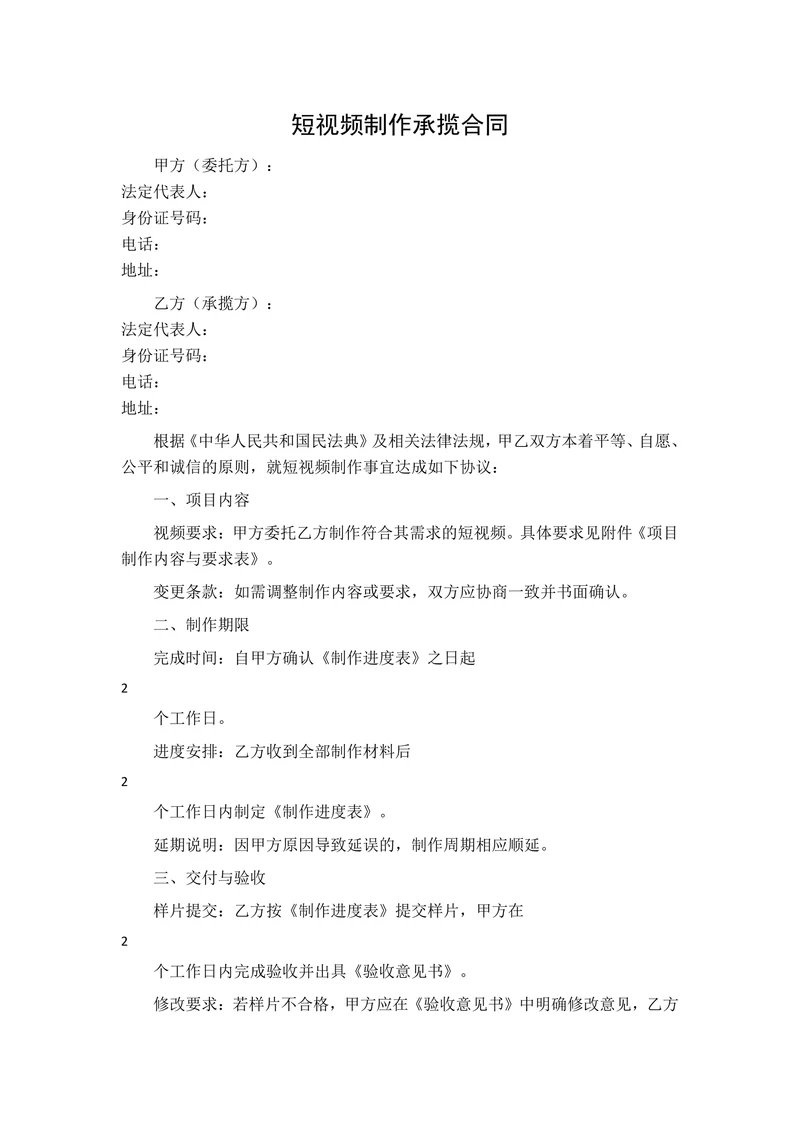 短视频制作承揽合同

甲方（委托方）：
法定代表人：
身份证号码：
电话：
地址：

乙方（承揽方）：
法定代表人：
身份证号码：
电话：
地址：

根据《中华人民共和国民法典》及相关法律法规，甲乙双方本着平等、自愿、公平和诚信的原则，就短视频制作事宜达成如下协议：

一、项目内容

视频要求：甲方委托乙方制作符合其需求的短视频。具体要求见附件《项目制作内容与要求表》。

变更条款：如需调整制作内容或要求，双方应协商一致并书面确认。

二、制作期限

完成时间：自甲方确认《制作进度表》之日起

2

个工作日。

进度安排：乙方收到全部制作材料后

2

个工作日内制定《制作进度表》。

延期说明：因甲方原因导致延误的，制作周期相应顺延。

三、交付与验收

样片提交：乙方按《制作进度表》提交样片，甲方在

2

个工作日内完成验收并出具《验收意见书》。

修改要求：若样片不合格，甲方应在《验收意见书》中明确修改意见，乙方